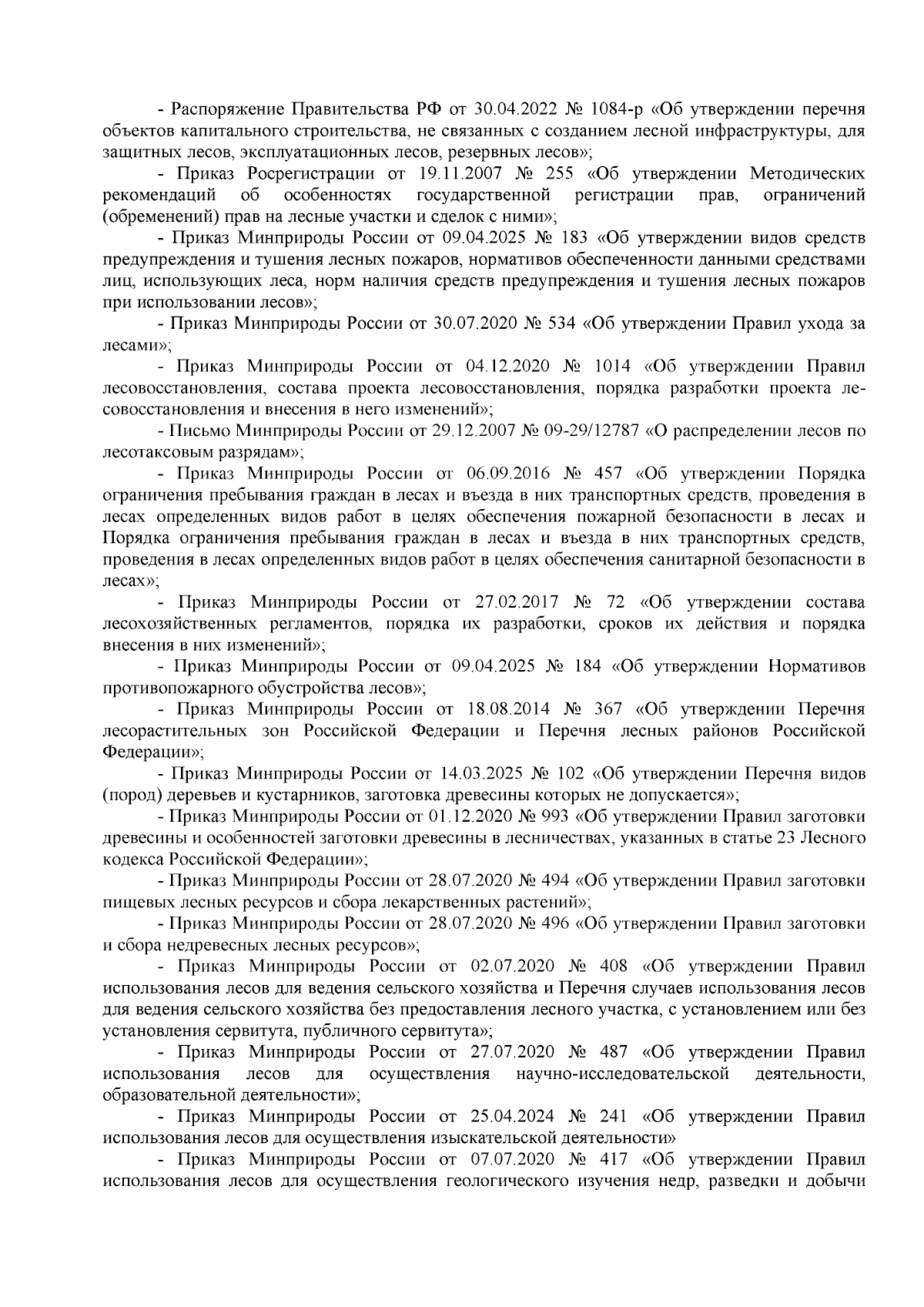 - Распоряжение Правительства РФ от 30.04.2022 № 1084-р «Об утверждении перечня объектов капитального строительства, не связанных с созданием лесной инфраструктуры, для защитных лесов, эксплуатационных лесов, резервных лесов»;

- Приказ Росрегистрации от 19.11.2007 № 255 «Об утверждении Методических рекомендаций об особенностях государственной регистрации прав, ограничений (обременений) прав на лесные участки и сделок с ними»;

- Приказ Минприроды России от 09.04.2025 № 183 «Об утверждении видов средств предупреждения и тушения лесных пожаров, нормативов обеспеченности данными средствами лиц, использующих леса, норм наличия средств предупреждения и тушения лесных пожаров при использовании лесов»;

- Приказ Минприроды России от 30.07.2020 № 534 «Об утверждении Правил ухода за лесами»;

- Приказ Минприроды России от 04.12.2020 № 1014 «Об утверждении Правил лесовосстановления, состава проекта лесовосстановления, порядка разработки проекта лесовосстановления и внесения в него изменений»;

- Письмо Минприроды России от 29.12.2007 № 09-29/12787 «О распределении лесов по лесотаксовым разрядам»;

- Приказ Минприроды России от 06.09.2016 № 457 «Об утверждении Порядка ограничения пребывания граждан в лесах и въезда в них транспортных средств, проведения в лесах определенных видов работ в целях обеспечения пожарной безопасности в лесах и Порядка ограничения пребывания граждан в лесах и въезда в них транспортных средств, проведения в лесах определенных видов работ в целях обеспечения санитарной безопасности в лесах»;

- Приказ Минприроды России от 27.02.2017 № 72 «Об утверждении состава лесохозяйственных регламентов, порядка их разработки, сроков их действия и порядка внесения в них изменений»;

- Приказ Минприроды России от 09.04.2025 № 184 «Об утверждении Нормативов противопожарного обустройства лесов»;

- Приказ Минприроды России от 18.08.2014 № 367 «Об утверждении Перечня лесорастительных зон Российской Федерации и Перечня лесных районов Российской Федерации»;

- Приказ Минприроды России от 14.03.2025 № 102 «Об утверждении Перечня видов (пород) деревьев и кустарников, заготовка древесины которых не допускается»;

- Приказ Минприроды России от 01.12.2020 № 993 «Об утверждении Правил заготовки древесины и особенностей заготовки древесины в лесничествах, указанных в статье 23 Лесного кодекса Российской Федерации»;

- Приказ Минприроды России от 28.07.2020 № 494 «Об утверждении Правил заготовки пищевых лесных ресурсов и сбора лекарственных растений»;

- Приказ Минприроды России от 28.07.2020 № 496 «Об утверждении Правил заготовки и сбора недревесных лесных ресурсов»;

- Приказ Минприроды России от 02.07.2020 № 408 «Об утверждении Правил использования лесов для ведения сельского хозяйства и Перечня случаев использования лесов для ведения сельского хозяйства без предоставления лесного участка, с установлением или без установления сервитута, публичного сервитута»;

- Приказ Минприроды России от 27.07.2020 № 487 «Об утверждении Правил использования лесов для осуществления научно-исследовательской деятельности, образовательной деятельности»;

- Приказ Минприроды России от 25.04.2024 № 241 «Об утверждении Правил использования лесов для осуществления изыскательской деятельности»

- Приказ Минприроды России от 07.07.2020 № 417 «Об утверждении Правил использования лесов для осуществления геологического изучения недр, разведки и добычи